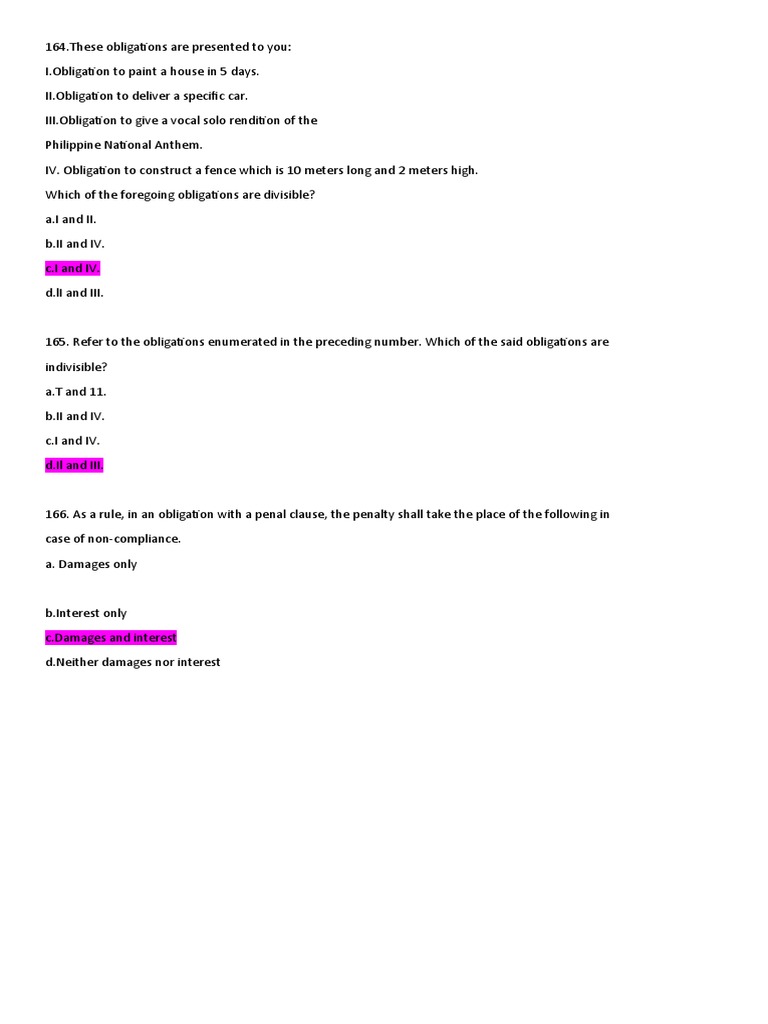 164.These obligations are presented to you:

I.Obligation to paint a house in 5 days.

II.Obligation to deliver a specific car.

III.Obligation to give a vocal solo rendition of the Philippine National Anthem.

IV. Obligation to construct a fence which is 10 meters long and 2 meters high.

Which of the foregoing obligations are divisible?

a.I and II.

b.II and IV.

c.I and IV.

d.II and III.

165. Refer to the obligations enumerated in the preceding number. Which of the said obligations are indivisible?

a.T and 11.

b.II and IV.

c.I and IV.

d.II and III.

166. As a rule, in an obligation with a penal clause, the penalty shall take the place of the following in case of non-compliance.

a. Damages only

b.Interest only

c.Damages and interest

d.Neither damages nor interest